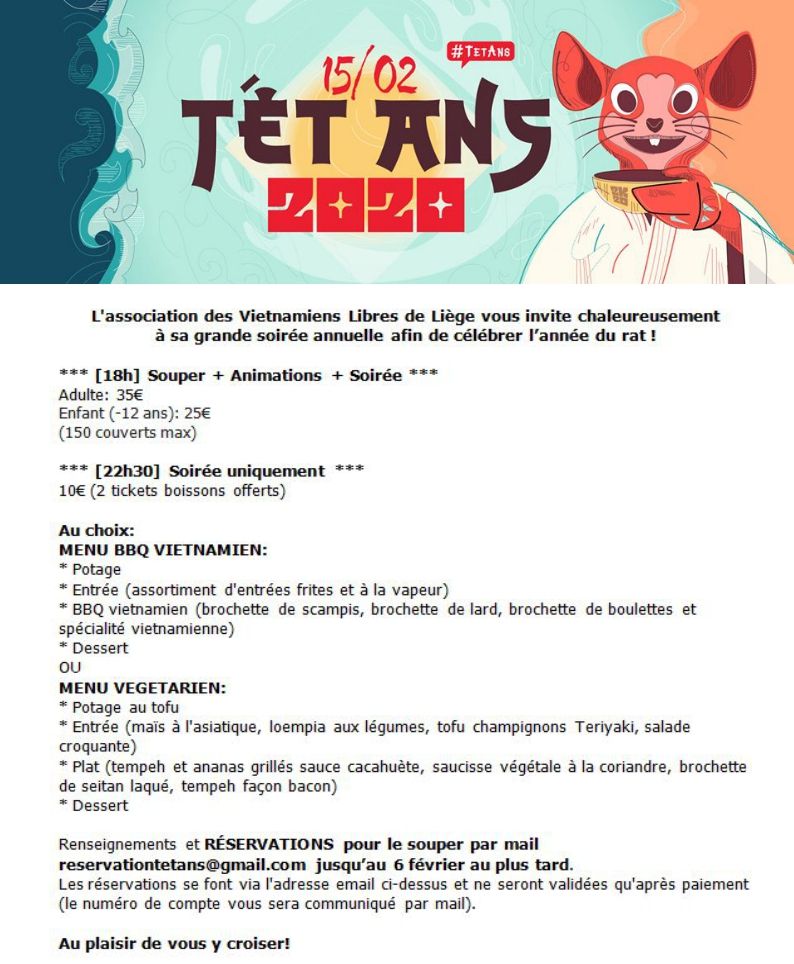 15/02
#TetAns
TÉT ANS
2020

L'association des Vietnamiens Libres de Liège vous invite chaleureusement à sa grande soirée annuelle afin de célébrer l'année du rat !

*** [18h] Souper + Animations + Soirée ***
Adulte: 35€
Enfant (-12 ans): 25€
(150 couverts max)

*** [22h30] Soirée uniquement ***
10€ (2 tickets boissons offerts)

Au choix:
MENU BBQ VIETNAMIEN:
* Potage
* Entrée (assortiment d'entrées frites et à la vapeur)
* BBQ vietnamien (brochette de scampis, brochette de lard, brochette de boulettes et spécialité vietnamienne)
* Dessert
OU
MENU VEGETARIEN:
* Potage au tofu
* Entrée (maïs à l'asiatique, loempia aux légumes, tofu champignons Teriyaki, salade croquante)
* Plat (tempeh et ananas grillés sauce cacahuète, saucisse végétale à la coriandre, brochette de seitan laqué, tempeh façon bacon)
* Dessert

Renseignements et RÉSERVATIONS pour le souper par mail reservationtetans@gmail.com jusqu'au 6 février au plus tard.
Les réservations se font via l'adresse email ci-dessus et ne seront validées qu'après paiement (le numéro de compte vous sera communiqué par mail).

Au plaisir de vous y croiser!